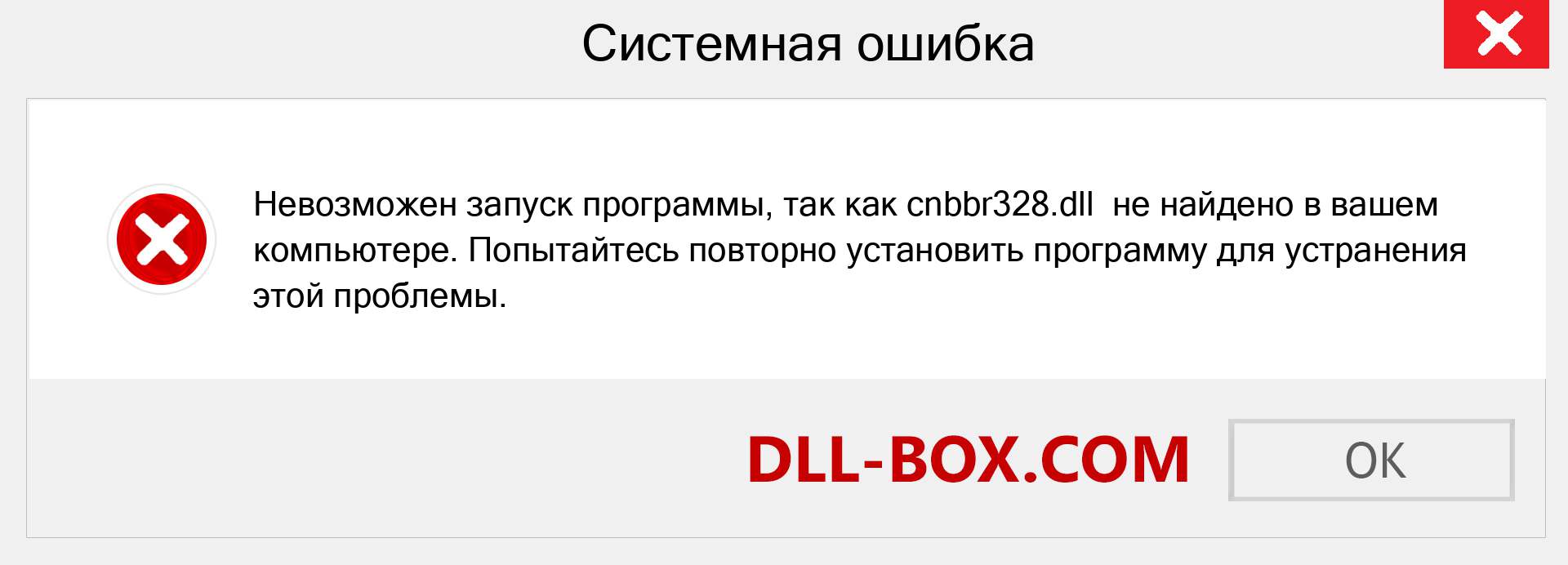 Системная ошибка

Невозможен запуск программы, так как cnbbr328.dll не найдено в вашем компьютере. Попытайтесь повторно установить программу для устранения этой проблемы.

DLL-BOX.COM

OK